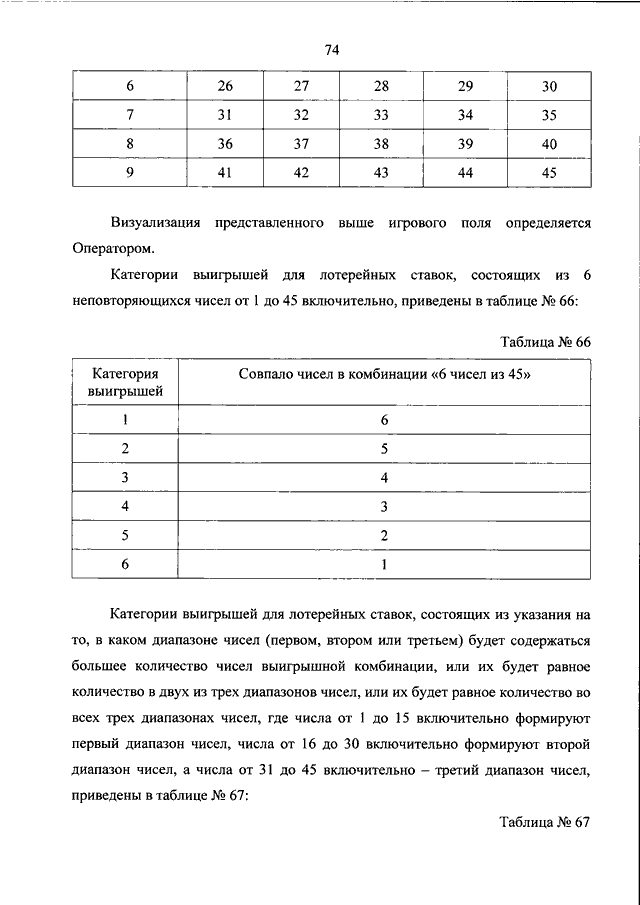 74

| 6 | 26 | 27 | 28 | 29 | 30 |
|---|---|---|---|---|---|
| 7 | 31 | 32 | 33 | 34 | 35 |
| 8 | 36 | 37 | 38 | 39 | 40 |
| 9 | 41 | 42 | 43 | 44 | 45 |

Визуализация представленного выше игрового поля определяется Оператором.

Категории выигрышей для лотерейных ставок, состоящих из 6 неповторяющихся чисел от 1 до 45 включительно, приведены в таблице № 66:

Таблица № 66

| Категория выигрышей | Совпало чисел в комбинации «6 чисел из 45» |
|---|---|
| 1 | 6 |
| 2 | 5 |
| 3 | 4 |
| 4 | 3 |
| 5 | 2 |
| 6 | 1 |

Категории выигрышей для лотерейных ставок, состоящих из указания на то, в каком диапазоне чисел (первом, втором или третьем) будет содержаться большее количество чисел выигрышной комбинации, или их будет равное количество в двух из трех диапазонов чисел, или их будет равное количество во всех трех диапазонах чисел, где числа от 1 до 15 включительно формируют первый диапазон чисел, числа от 16 до 30 включительно формируют второй диапазон чисел, а числа от 31 до 45 включительно – третий диапазон чисел, приведены в таблице № 67:

Таблица № 67